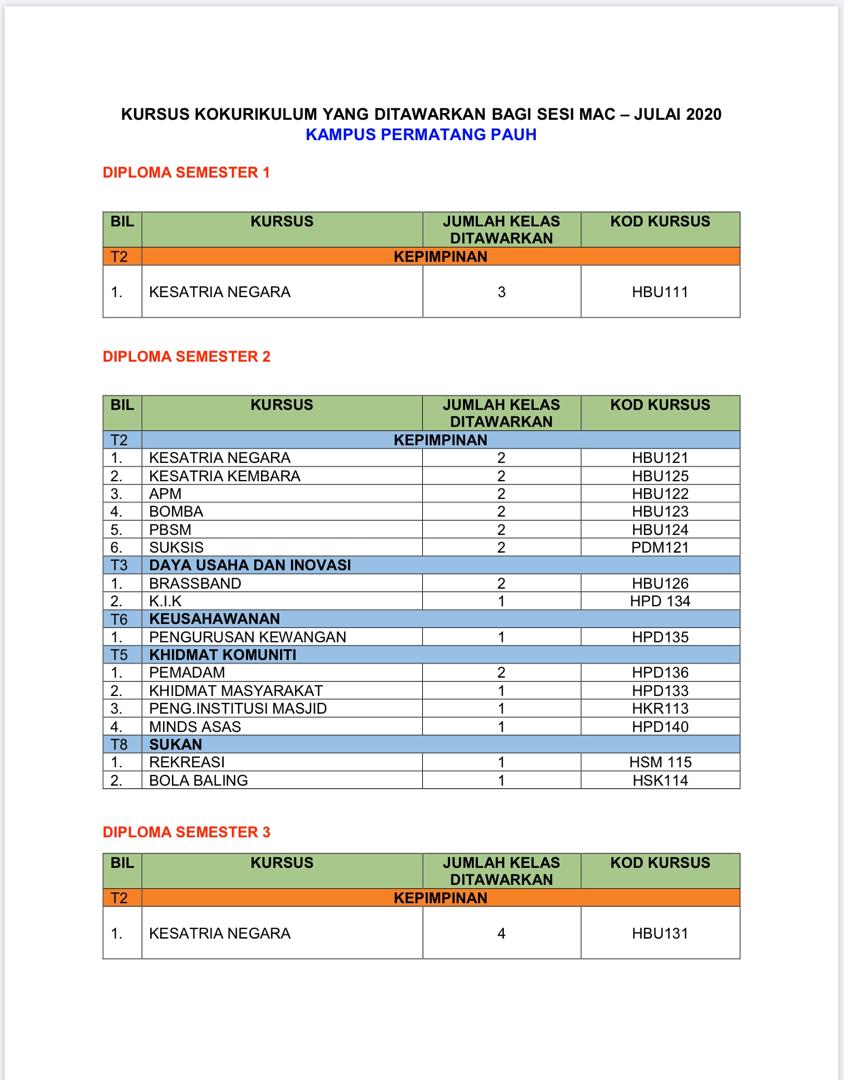 KURSUS KOKURIKULUM YANG DITAWARKAN BAGI SESI MAC – JULAI 2020
KAMPUS PERMATANG PAUH

DIPLOMA SEMESTER 1

| BIL | KURSUS | JUMLAH KELAS DITAWARKAN | KOD KURSUS |
|---|---|---|---|
| T2 | KEPIMPINAN | | |
| 1. | KESATRIA NEGARA | 3 | HBU111 |

DIPLOMA SEMESTER 2

| BIL | KURSUS | JUMLAH KELAS DITAWARKAN | KOD KURSUS |
|---|---|---|---|
| T2 | KEPIMPINAN | | |
| 1. | KESATRIA NEGARA | 2 | HBU121 |
| 2. | KESATRIA KEMBARA | 2 | HBU125 |
| 3. | APM | 2 | HBU122 |
| 4. | BOMBA | 2 | HBU123 |
| 5. | PBSM | 2 | HBU124 |
| 6. | SUKSIS | 2 | PDM121 |
| T3 | DAYA USAHA DAN INOVASI | | |
| 1. | BRASSBAND | 2 | HBU126 |
| 2. | K.I.K | 1 | HPD 134 |
| T6 | KEUSAHAWANAN | | |
| 1. | PENGURUSAN KEWANGAN | 1 | HPD135 |
| T5 | KHIDMAT KOMUNITI | | |
| 1. | PEMADAM | 2 | HPD136 |
| 2. | KHIDMAT MASYARAKAT | 1 | HPD133 |
| 3. | PENG.INSTITUSI MASJID | 1 | HKR113 |
| 4. | MINDS ASAS | 1 | HPD140 |
| T8 | SUKAN | | |
| 1. | REKREASI | 1 | HSM 115 |
| 2. | BOLA BALING | 1 | HSK114 |

DIPLOMA SEMESTER 3

| BIL | KURSUS | JUMLAH KELAS DITAWARKAN | KOD KURSUS |
|---|---|---|---|
| T2 | KEPIMPINAN | | |
| 1. | KESATRIA NEGARA | 4 | HBU131 |